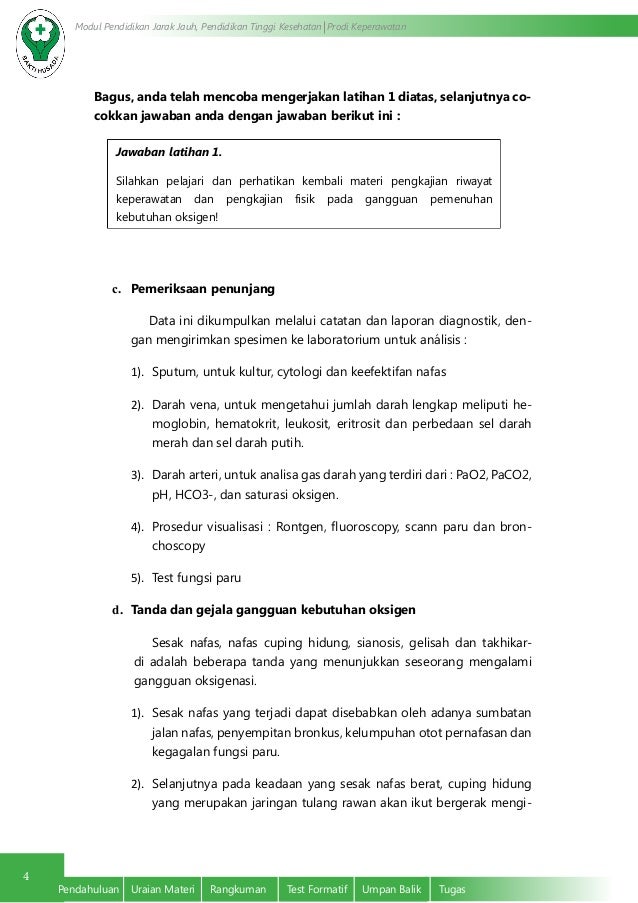 BAKTI HUSADA

Modul Pendidikan Jarak Jauh, Pendidikan Tinggi Kesehatan | Prodi Keperawatan

Bagus, anda telah mencoba mengerjakan latihan 1 diatas, selanjutnya cocokkan jawaban anda dengan jawaban berikut ini :

Jawaban latihan 1.

Silahkan pelajari dan perhatikan kembali materi pengkajian riwayat keperawatan dan pengkajian fisik pada gangguan pemenuhan kebutuhan oksigen!

c. Pemeriksaan penunjang

Data ini dikumpulkan melalui catatan dan laporan diagnostik, dengan mengirimkan spesimen ke laboratorium untuk análisis :

1). Sputum, untuk kultur, cytologi dan keefektifan nafas

2). Darah vena, untuk mengetahui jumlah darah lengkap meliputi hemoglobin, hematokrit, leukosit, eritrosit dan perbedaan sel darah merah dan sel darah putih.

3). Darah arteri, untuk analisa gas darah yang terdiri dari : PaO2, PaCO2, pH, HCO3-, dan saturasi oksigen.

4). Prosedur visualisasi : Rontgen, fluoroscopy, scann paru dan bronchoscopy

5). Test fungsi paru

d. Tanda dan gejala gangguan kebutuhan oksigen

Sesak nafas, nafas cuping hidung, sianosis, gelisah dan takhikardi adalah beberapa tanda yang menunjukkan seseorang mengalami gangguan oksigenasi.

1). Sesak nafas yang terjadi dapat disebabkan oleh adanya sumbatan jalan nafas, penyempitan bronkus, kelumpuhan otot pernafasan dan kegagalan fungsi paru.

2). Selanjutnya pada keadaan yang sesak nafas berat, cuping hidung yang merupakan jaringan tulang rawan akan ikut bergerak mengi-

4

Pendahuluan | Uraian Materi | Rangkuman | Test Formatif | Umpan Balik | Tugas